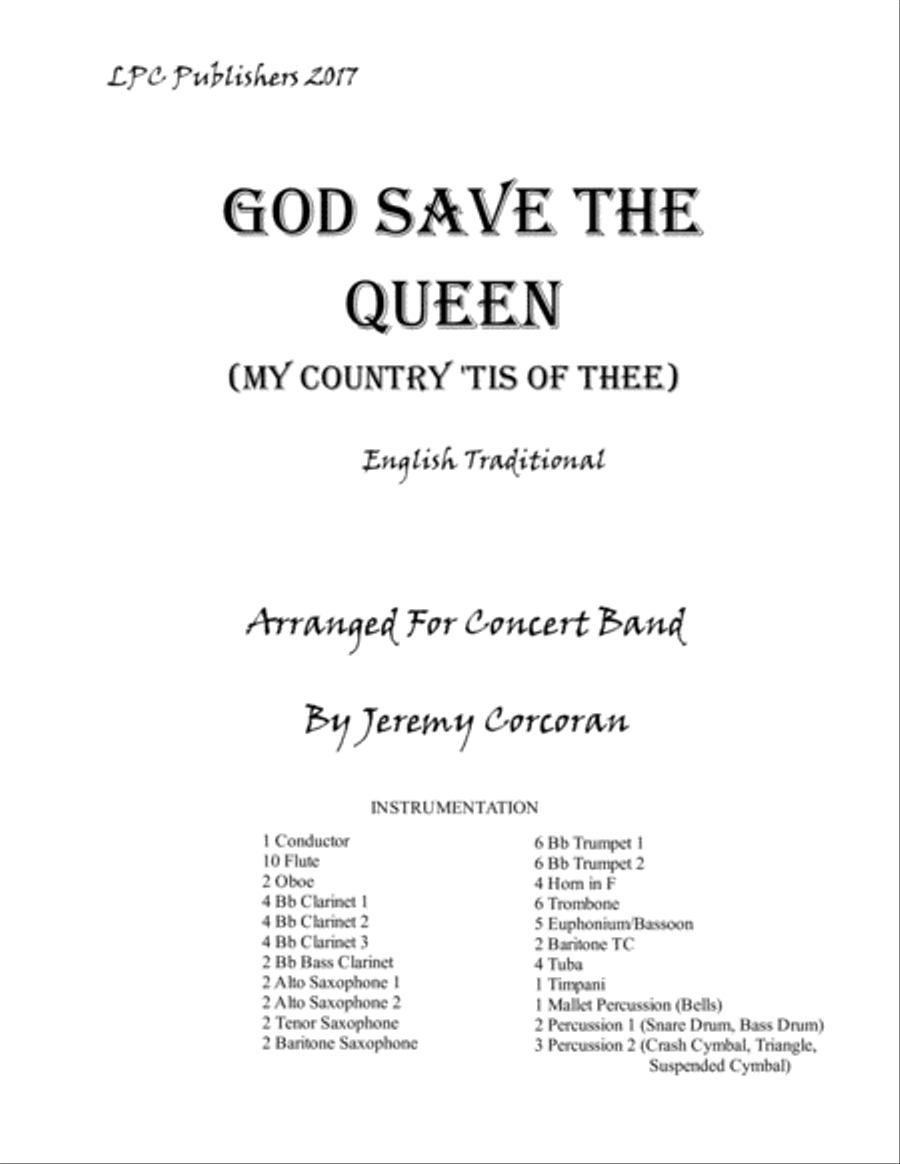 LPC Publishers 2017

GOD SAVE THE QUEEN

(MY COUNTRY 'TIS OF THEE)

English Traditional

Arranged For Concert Band

By Jeremy Corcoran

INSTRUMENTATION

1 Conductor
10 Flute
2 Oboe
4 Bb Clarinet 1
4 Bb Clarinet 2
4 Bb Clarinet 3
2 Bb Bass Clarinet
2 Alto Saxophone 1
2 Alto Saxophone 2
2 Tenor Saxophone
2 Baritone Saxophone

6 Bb Trumpet 1
6 Bb Trumpet 2
4 Horn in F
6 Trombone
5 Euphonium/Bassoon
2 Baritone TC
4 Tuba
1 Timpani
1 Mallet Percussion (Bells)
2 Percussion 1 (Snare Drum, Bass Drum)
3 Percussion 2 (Crash Cymbal, Triangle, Suspended Cymbal)